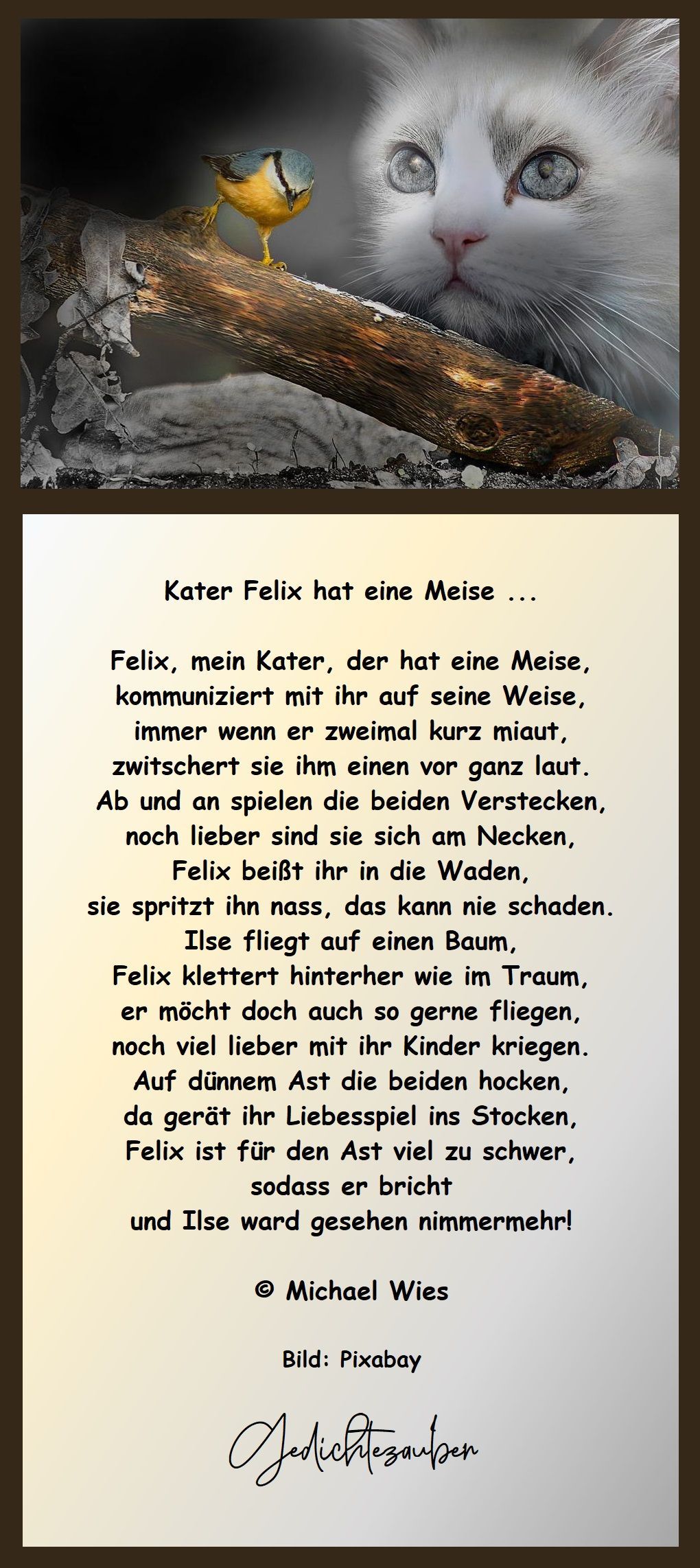 Kater Felix hat eine Meise ...

Felix, mein Kater, der hat eine Meise,
kommuniziert mit ihr auf seine Weise,
immer wenn er zweimal kurz miaut,
zwitschert sie ihm einen vor ganz laut.
Ab und an spielen die beiden Verstecken,
noch lieber sind sie sich am Necken,
Felix beißt ihr in die Waden,
sie spritzt ihn nass, das kann nie schaden.
Ilse fliegt auf einen Baum,
Felix klettert hinterher wie im Traum,
er möcht doch auch so gerne fliegen,
noch viel lieber mit ihr Kinder kriegen.
Auf dünnem Ast die beiden hocken,
da gerät ihr Liebesspiel ins Stocken,
Felix ist für den Ast viel zu schwer,
sodass er bricht
und Ilse ward gesehen nimmermehr!

© Michael Wies

Bild: Pixabay

Gedichtezauber